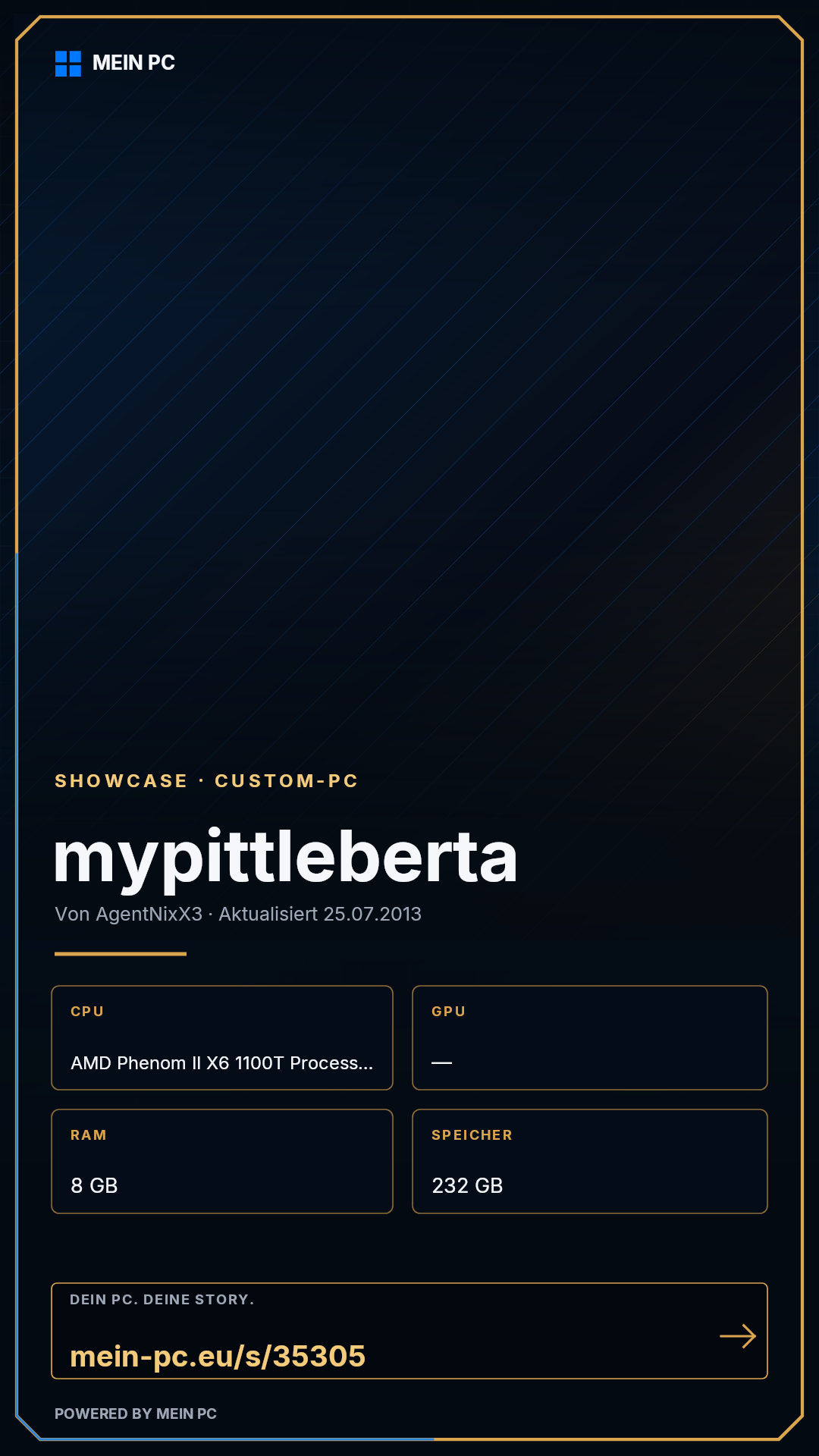 MEIN PC

SHOWCASE · CUSTOM-PC

mypittleberta

Von AgentNixX3 · Aktualisiert 25.07.2013

CPU

AMD Phenom II X6 1100T Process...

GPU

—

RAM

8 GB

SPEICHER

232 GB

DEIN PC. DEINE STORY.

mein-pc.eu/s/35305

→

POWERED BY MEIN PC